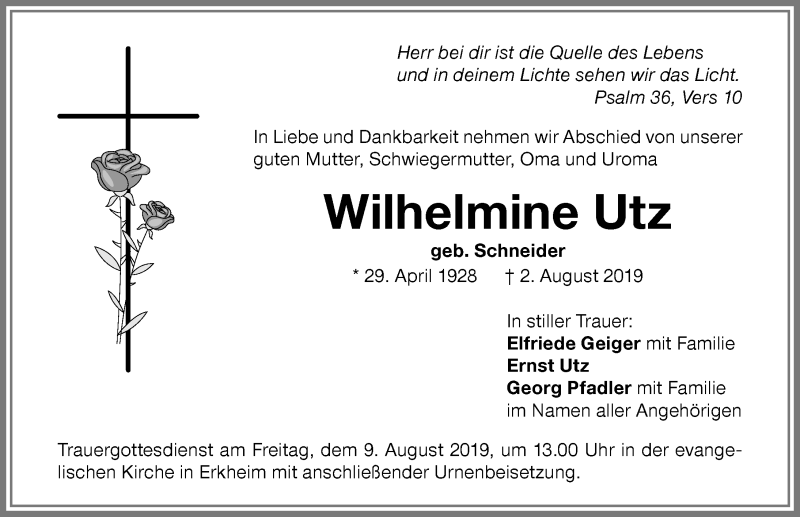 Herr bei dir ist die Quelle des Lebens
und in deinem Lichte sehen wir das Licht.
Psalm 36, Vers 10

In Liebe und Dankbarkeit nehmen wir Abschied von unserer guten Mutter, Schwiegermutter, Oma und Uroma

Wilhelmine Utz

geb. Schneider

* 29. April 1928 † 2. August 2019

In stiller Trauer:
Elfriede Geiger mit Familie
Ernst Utz
Georg Pfadler mit Familie
im Namen aller Angehörigen

Trauergottesdienst am Freitag, dem 9. August 2019, um 13.00 Uhr in der evangelischen Kirche in Erkheim mit anschließender Urnenbeisetzung.